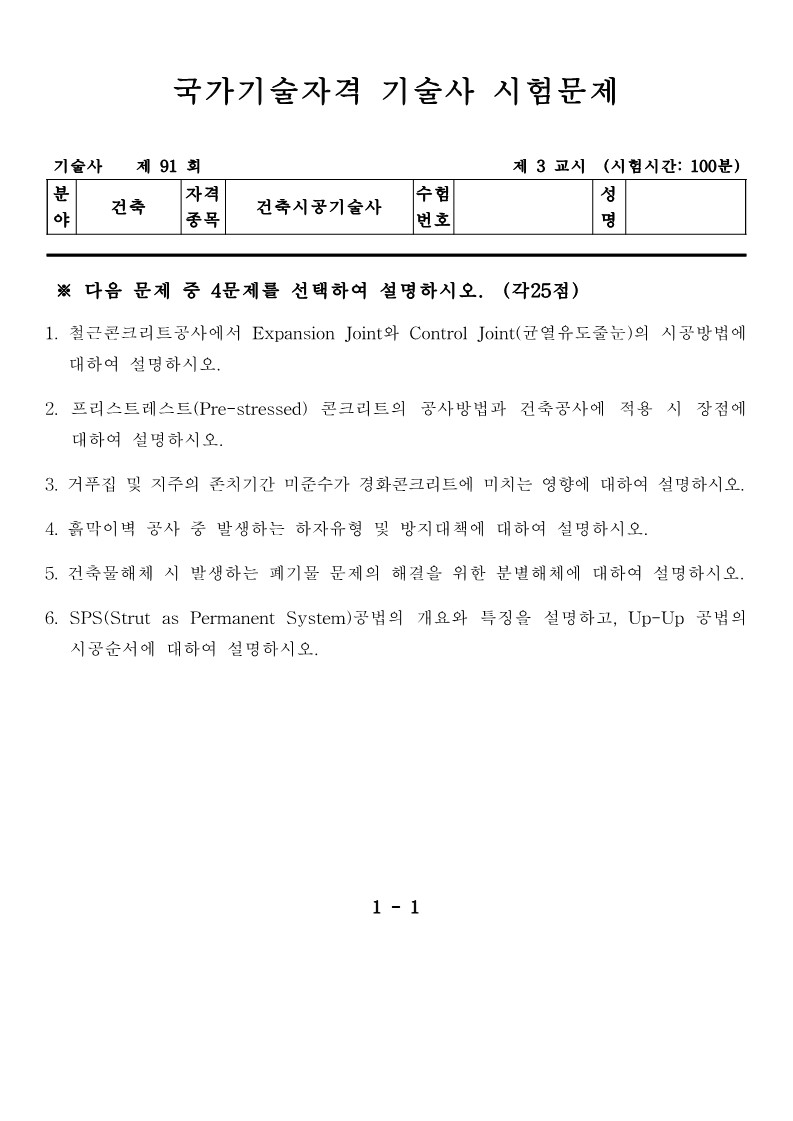 국가기술자격 기술사 시험문제

기술사 제 91 회 제 3 교시 (시험시간: 100분)

| 분야 | 건축 | 자격종목 | 건축시공기술사 | 수험번호 |  | 성명 |  |
|---|---|---|---|---|---|---|---|

※ 다음 문제 중 4문제를 선택하여 설명하시오. (각25점)

1. 철근콘크리트공사에서 Expansion Joint와 Control Joint(균열유도줄눈)의 시공방법에 대하여 설명하시오.

2. 프리스트레스트(Pre-stressed) 콘크리트의 공사방법과 건축공사에 적용 시 장점에 대하여 설명하시오.

3. 거푸집 및 지주의 존치기간 미준수가 경화콘크리트에 미치는 영향에 대하여 설명하시오.

4. 흙막이벽 공사 중 발생하는 하자유형 및 방지대책에 대하여 설명하시오.

5. 건축물해체 시 발생하는 폐기물 문제의 해결을 위한 분별해체에 대하여 설명하시오.

6. SPS(Strut as Permanent System)공법의 개요와 특징을 설명하고, Up-Up 공법의 시공순서에 대하여 설명하시오.

1 - 1